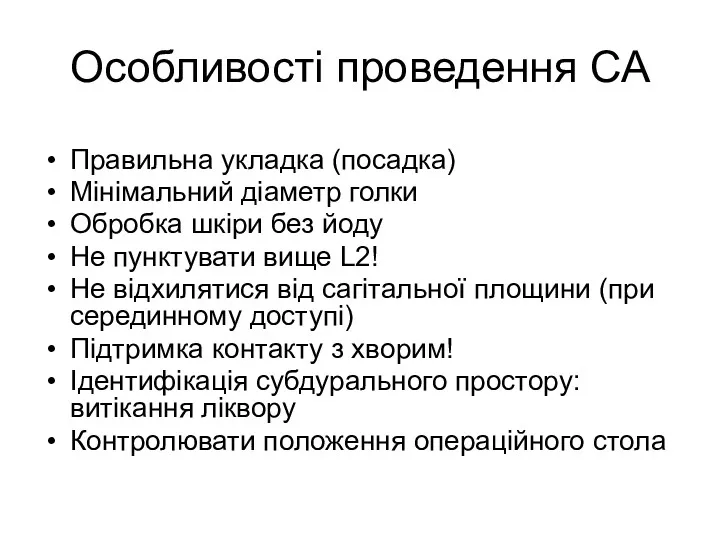 Особливості проведення СА

• Правильна укладка (посадка)
• Мінімальний діаметр голки
• Обробка шкіри без йоду
• Не пунктувати вище L2!
• Не відхилятися від сагітальної площини (при серединному доступі)
• Підтримка контакту з хворим!
• Ідентифікація субдурального простору: витікання ліквору
• Контролювати положення операційного стола